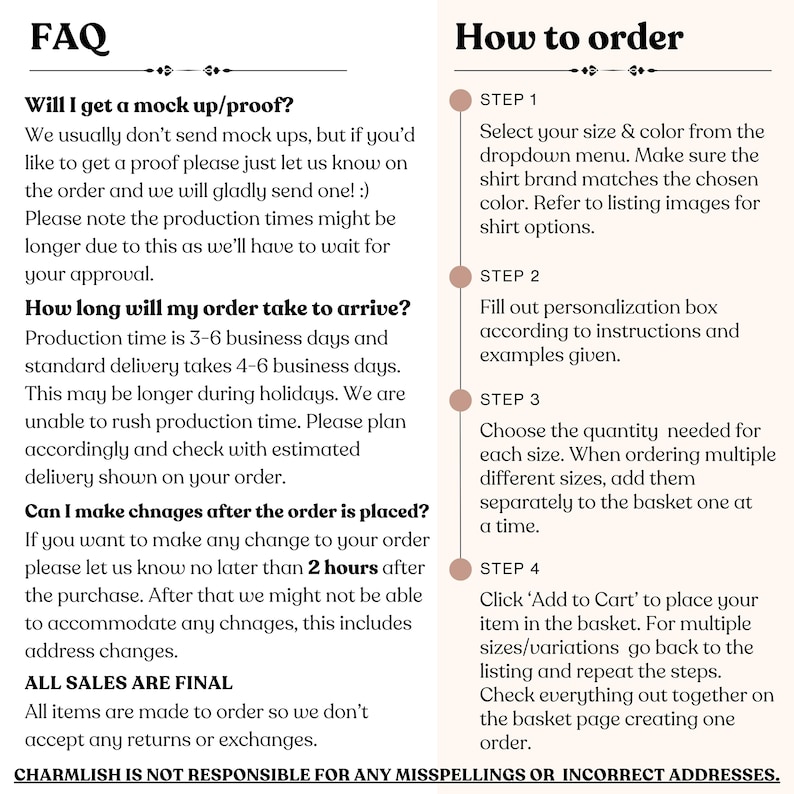 FAQ

Will I get a mock up/proof?

We usually don't send mock ups, but if you'd like to get a proof please just let us know on the order and we will gladly send one! :) Please note the production times might be longer due to this as we'll have to wait for your approval.

How long will my order take to arrive?

Production time is 3-6 business days and standard delivery takes 4-6 business days. This may be longer during holidays. We are unable to rush production time. Please plan accordingly and check with estimated delivery shown on your order.

Can I make chnages after the order is placed?

If you want to make any change to your order please let us know no later than 2 hours after the purchase. After that we might not be able to accommodate any chnages, this includes address changes.

ALL SALES ARE FINAL

All items are made to order so we don't accept any returns or exchanges.

How to order

STEP 1

Select your size & color from the dropdown menu. Make sure the shirt brand matches the chosen color. Refer to listing images for shirt options.

STEP 2

Fill out personalization box according to instructions and examples given.

STEP 3

Choose the quantity needed for each size. When ordering multiple different sizes, add them separately to the basket one at a time.

STEP 4

Click 'Add to Cart' to place your item in the basket. For multiple sizes/variations go back to the listing and repeat the steps. Check everything out together on the basket page creating one order.

CHARMLISH IS NOT RESPONSIBLE FOR ANY MISSPELLINGS OR INCORRECT ADDRESSES.